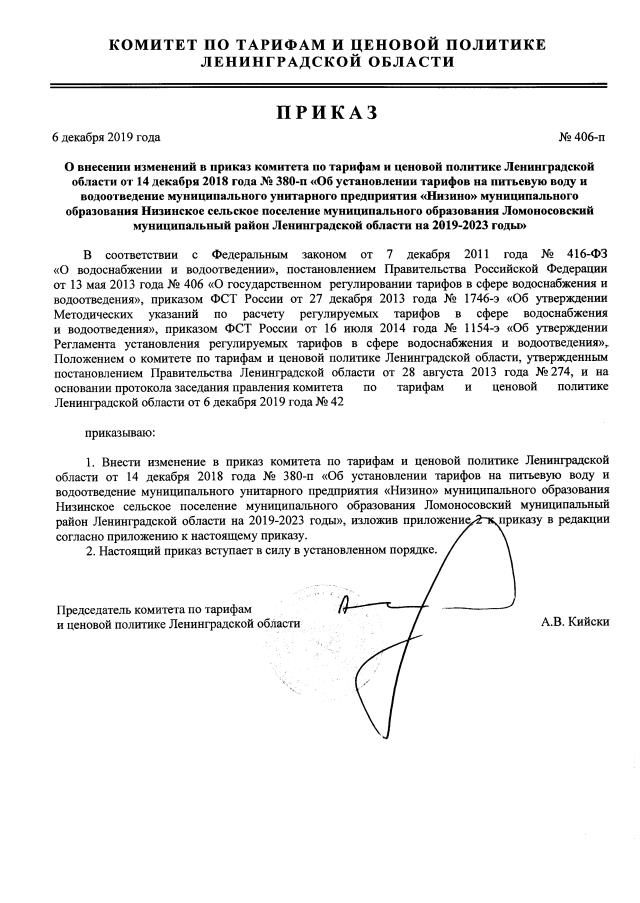 КОМИТЕТ ПО ТАРИФАМ И ЦЕНОВОЙ ПОЛИТИКЕ
ЛЕНИНГРАДСКОЙ ОБЛАСТИ

ПРИКАЗ

6 декабря 2019 года № 406-п

О внесении изменений в приказ комитета по тарифам и ценовой политике Ленинградской области от 14 декабря 2018 года № 380-п «Об установлении тарифов на питьевую воду и водоотведение муниципального унитарного предприятия «Низино» муниципального образования Низинское сельское поселение муниципального образования Ломоносовский муниципальный район Ленинградской области на 2019-2023 годы»

В соответствии с Федеральным законом от 7 декабря 2011 года № 416-ФЗ «О водоснабжении и водоотведении», постановлением Правительства Российской Федерации от 13 мая 2013 года № 406 «О государственном регулировании тарифов в сфере водоснабжения и водоотведения», приказом ФСТ России от 27 декабря 2013 года № 1746-э «Об утверждении Методических указаний по расчету регулируемых тарифов в сфере водоснабжения и водоотведения», приказом ФСТ России от 16 июля 2014 года № 1154-э «Об утверждении Регламента установления регулируемых тарифов в сфере водоснабжения и водоотведения», Положением о комитете по тарифам и ценовой политике Ленинградской области, утвержденным постановлением Правительства Ленинградской области от 28 августа 2013 года № 274, и на основании протокола заседания правления комитета по тарифам и ценовой политике Ленинградской области от 6 декабря 2019 года № 42

приказываю:

1. Внести изменение в приказ комитета по тарифам и ценовой политике Ленинградской области от 14 декабря 2018 года № 380-п «Об установлении тарифов на питьевую воду и водоотведение муниципального унитарного предприятия «Низино» муниципального образования Низинское сельское поселение муниципального образования Ломоносовский муниципальный район Ленинградской области на 2019-2023 годы», изложив приложение 2 к приказу в редакции согласно приложению к настоящему приказу.
2. Настоящий приказ вступает в силу в установленном порядке.

Председатель комитета по тарифам
и ценовой политике Ленинградской области А.В. Кийски